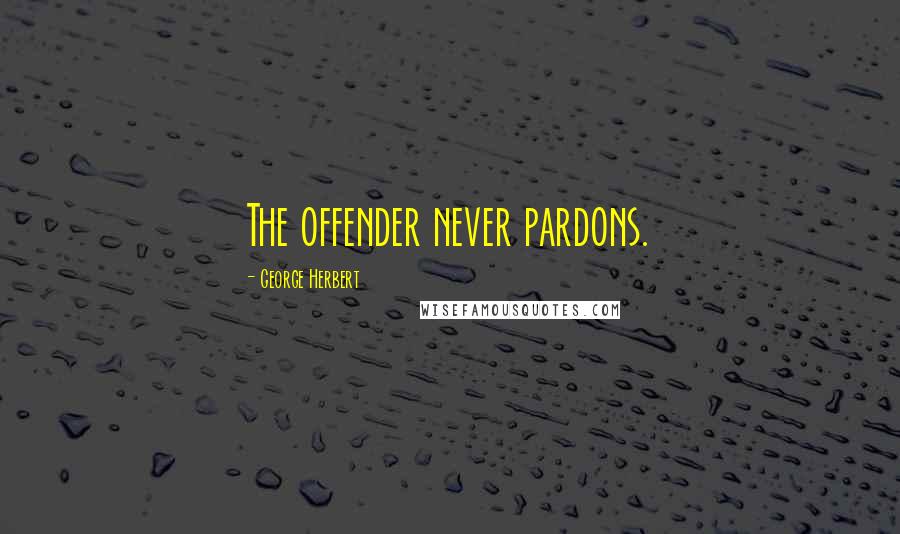 The offender never pardons.

- George Herbert

WISEFAMOUSQUOTES.COM